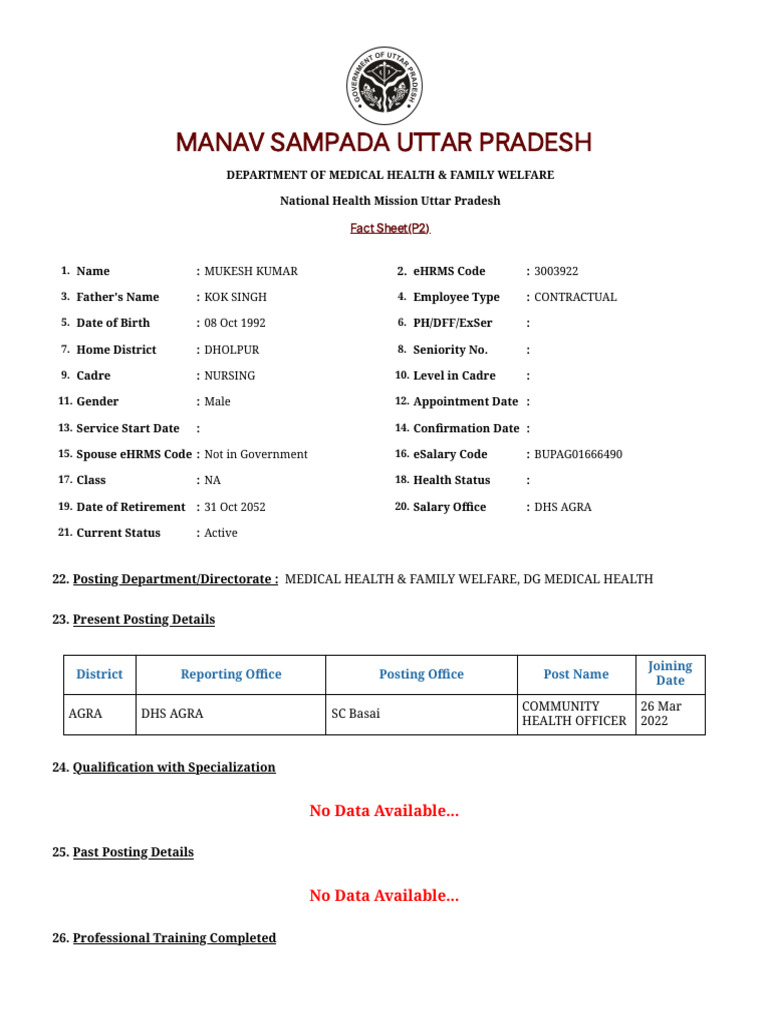 GOVERNMENT OF UTTAR PRADESH

MANAV SAMPADA UTTAR PRADESH

DEPARTMENT OF MEDICAL HEALTH & FAMILY WELFARE

National Health Mission Uttar Pradesh

Fact Sheet(P2)

1. Name : MUKESH KUMAR
3. Father's Name : KOK SINGH
5. Date of Birth : 08 Oct 1992
7. Home District : DHOLPUR
9. Cadre : NURSING
11. Gender : Male
13. Service Start Date :
15. Spouse eHRMS Code : Not in Government
17. Class : NA
19. Date of Retirement : 31 Oct 2052
21. Current Status : Active

2. eHRMS Code : 3003922
4. Employee Type : CONTRACTUAL
6. PH/DFF/ExSer :
8. Seniority No. :
10. Level in Cadre :
12. Appointment Date :
14. Confirmation Date :
16. eSalary Code : BUPAG01666490
18. Health Status :
20. Salary Office : DHS AGRA

22. Posting Department/Directorate : MEDICAL HEALTH & FAMILY WELFARE, DG MEDICAL HEALTH

23. Present Posting Details

| District | Reporting Office | Posting Office | Post Name | Joining Date |
|---|---|---|---|---|
| AGRA | DHS AGRA | SC Basai | COMMUNITY HEALTH OFFICER | 26 Mar 2022 |

24. Qualification with Specialization

No Data Available...

25. Past Posting Details

No Data Available...

26. Professional Training Completed